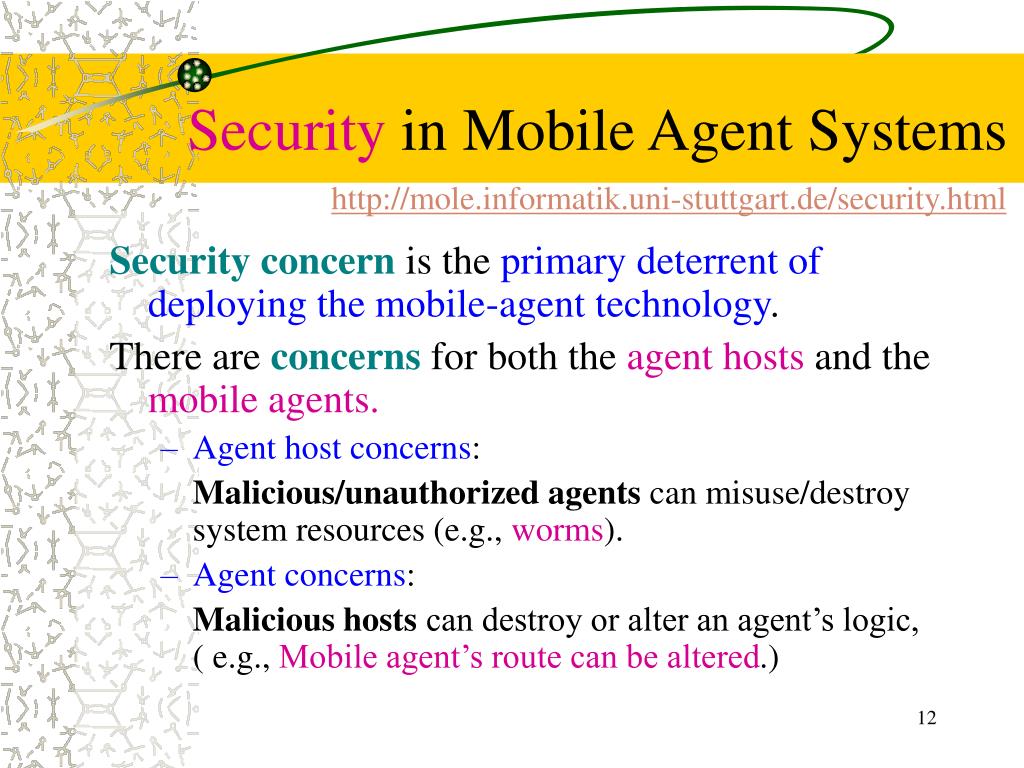 Security in Mobile Agent Systems

http://mole.informatik.uni-stuttgart.de/security.html

Security concern is the primary deterrent of deploying the mobile-agent technology.

There are concerns for both the agent hosts and the mobile agents.

– Agent host concerns:

Malicious/unauthorized agents can misuse/destroy system resources (e.g., worms).

– Agent concerns:

Malicious hosts can destroy or alter an agent’s logic, ( e.g., Mobile agent’s route can be altered.)

12